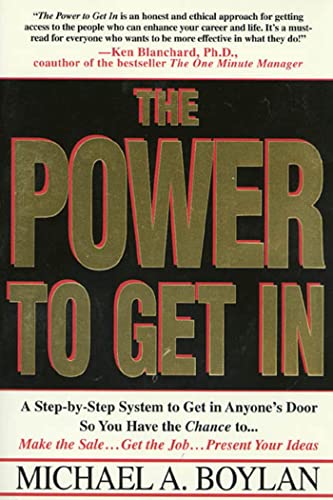 "The Power to Get In is an honest and ethical approach for getting access to the people who can enhance your career and life. It's a must-read for everyone who wants to be more effective in what they do!"
—Ken Blanchard, Ph.D.,
coauthor of the bestseller The One Minute Manager

THE POWER TO GET IN

A Step-by-Step System to Get in Anyone's Door So You Have the Chance to...
Make the Sale...Get the Job...Present Your Ideas

MICHAEL A. BOYLAN